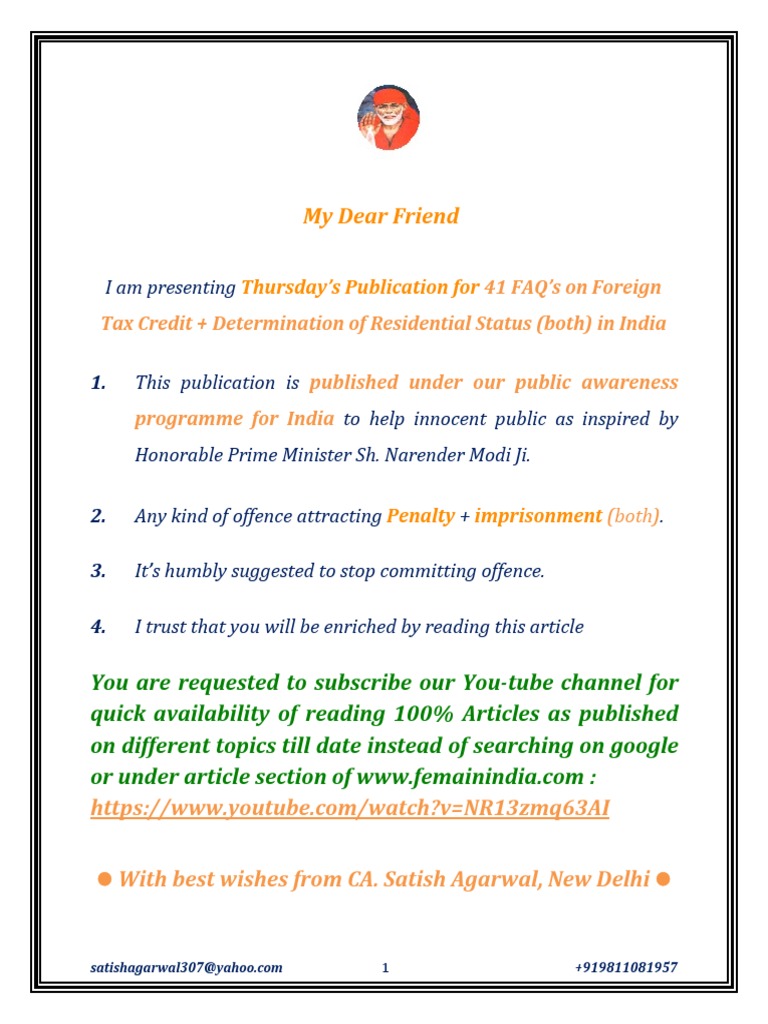 My Dear Friend

I am presenting Thursday's Publication for 41 FAQ's on Foreign Tax Credit + Determination of Residential Status (both) in India

1. This publication is published under our public awareness programme for India to help innocent public as inspired by Honorable Prime Minister Sh. Narender Modi Ji.

2. Any kind of offence attracting Penalty + imprisonment (both).

3. It's humbly suggested to stop committing offence.

4. I trust that you will be enriched by reading this article

You are requested to subscribe our You-tube channel for quick availability of reading 100% Articles as published on different topics till date instead of searching on google or under article section of www.femainindia.com : https://www.youtube.com/watch?v=NR13zmq63AI

● With best wishes from CA. Satish Agarwal, New Delhi ●

satishagarwal307@yahoo.com 1 +919811081957